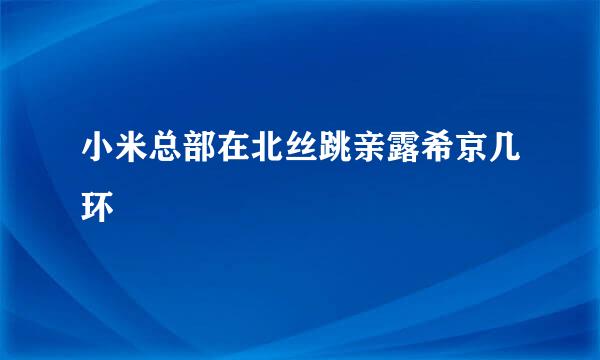 小米总部在北丝跳亲露希京几环